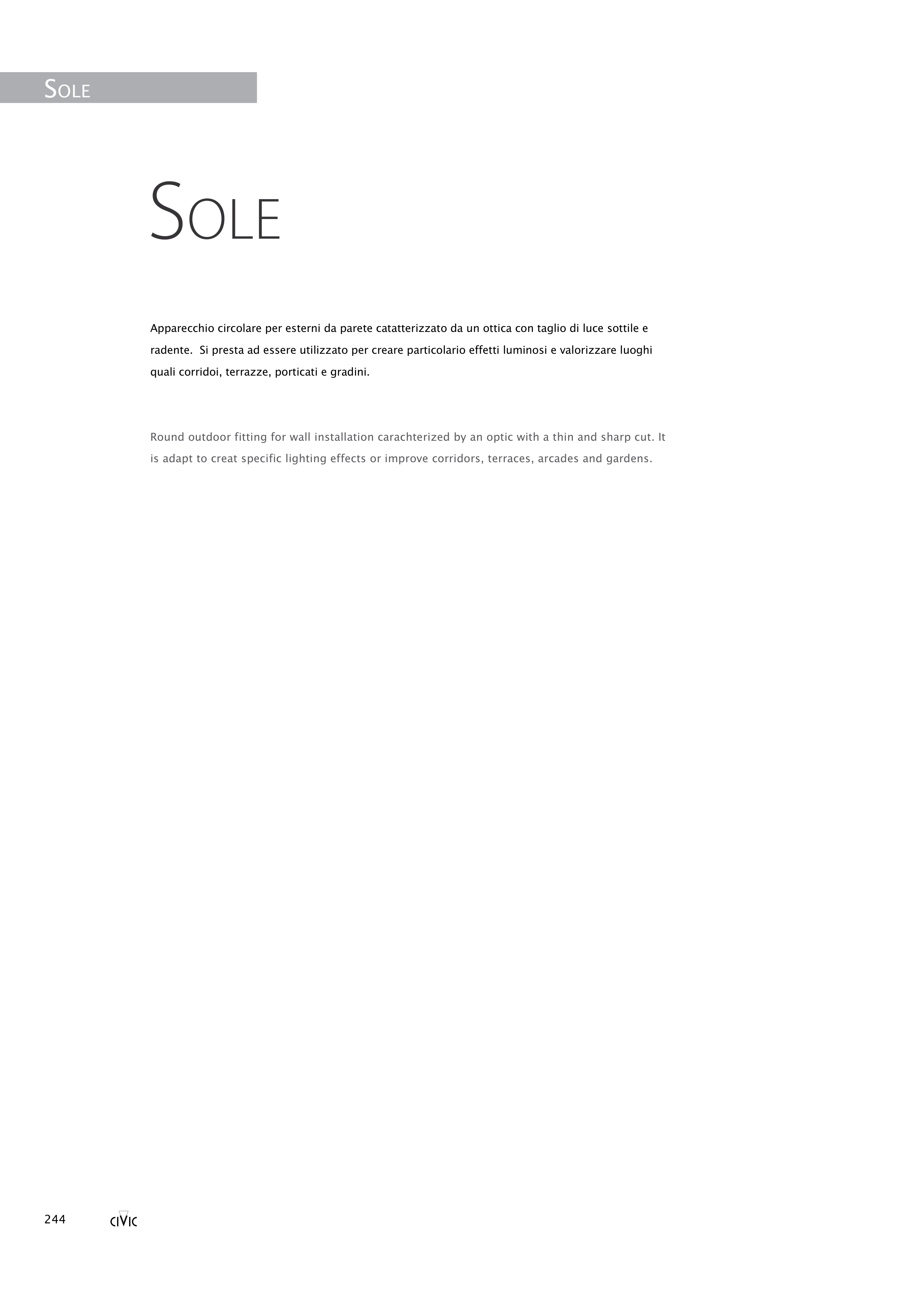 SOLE

SOLE

Apparecchio circolare per esterni da parete catatterizzato da un ottica con taglio di luce sottile e radente. Si presta ad essere utilizzato per creare particolario effetti luminosi e valorizzare luoghi quali corridoi, terrazze, porticati e gradini.

Round outdoor fitting for wall installation carachterized by an optic with a thin and sharp cut. It is adapt to creat specific lighting effects or improve corridors, terraces, arcades and gardens.

244 CIVIC